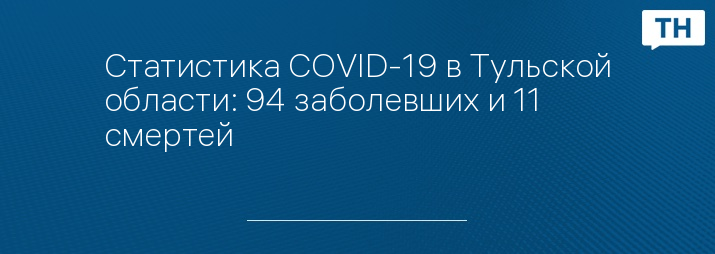 ТН

Статистика COVID-19 в Тульской области: 94 заболевших и 11 смертей